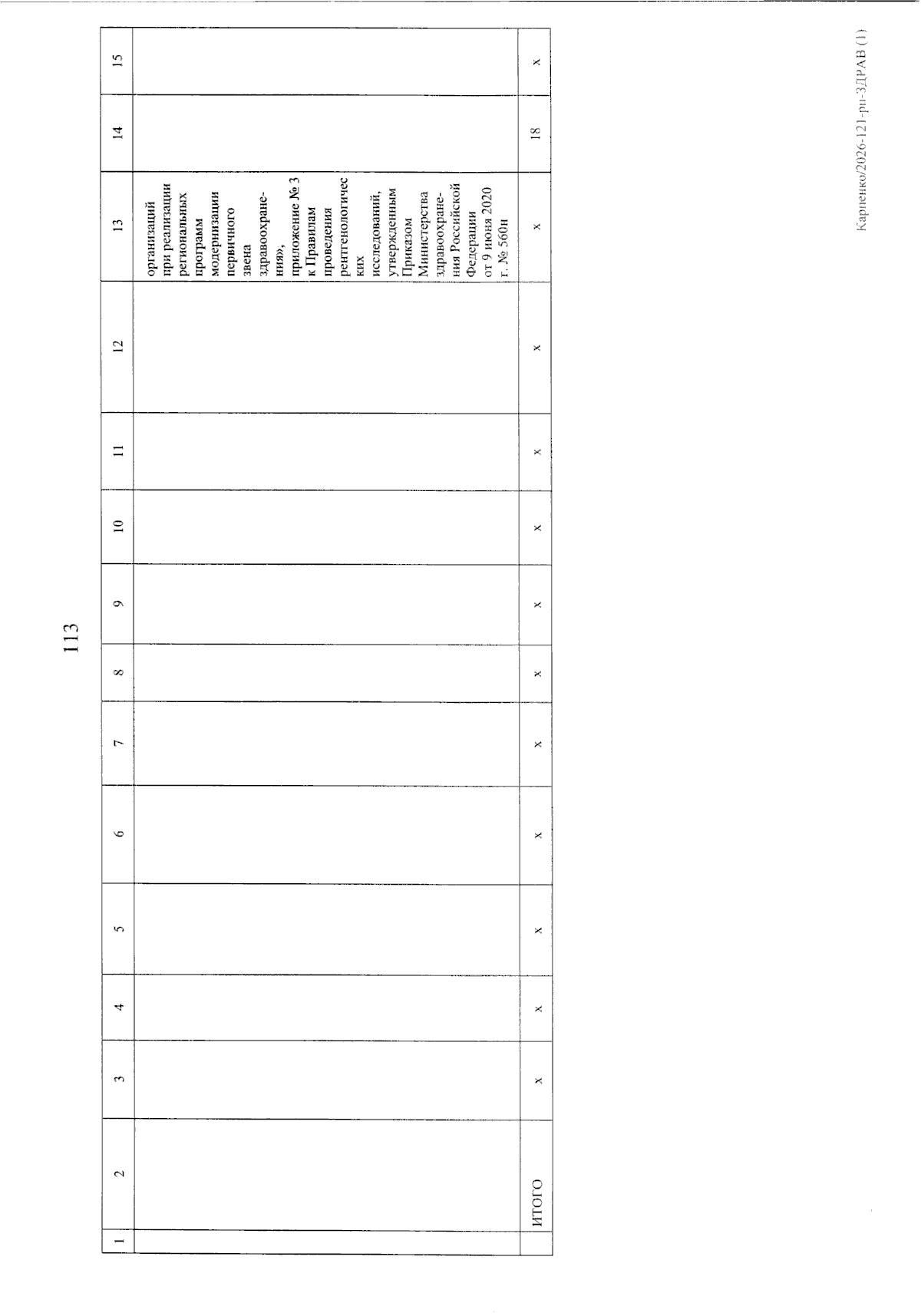 113

| 1 | 2 | 3 | 4 | 5 | 6 | 7 | 8 | 9 | 10 | 11 | 12 | 13 | 14 | 15 |
|---|---|---|---|---|---|---|---|---|---|---|---|---|---|---|
| | | | | | | | | | | | | организаций при реализации региональных программ модернизации первичного звена здравоохранения», приложение № 3 к Правилам проведения рентгенологических исследований, утвержденным Приказом Министерства здравоохранения Российской Федерации от 9 июня 2020 г. № 560н | | |
| | ИТОГО | x | x | x | x | x | x | x | x | x | x | x | 18 | x |

Карпенко/2026-121-рп-ЗДРАВ (1)